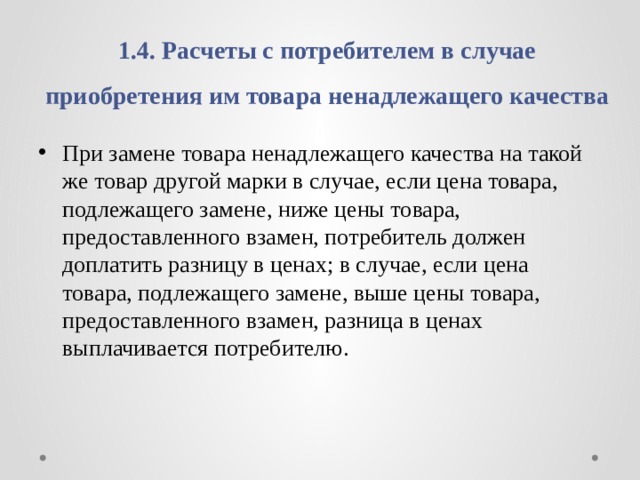 1.4. Расчеты с потребителем в случае приобретения им товара ненадлежащего качества

• При замене товара ненадлежащего качества на такой же товар другой марки в случае, если цена товара, подлежащего замене, ниже цены товара, предоставленного взамен, потребитель должен доплатить разницу в ценах; в случае, если цена товара, подлежащего замене, выше цены товара, предоставленного взамен, разница в ценах выплачивается потребителю.